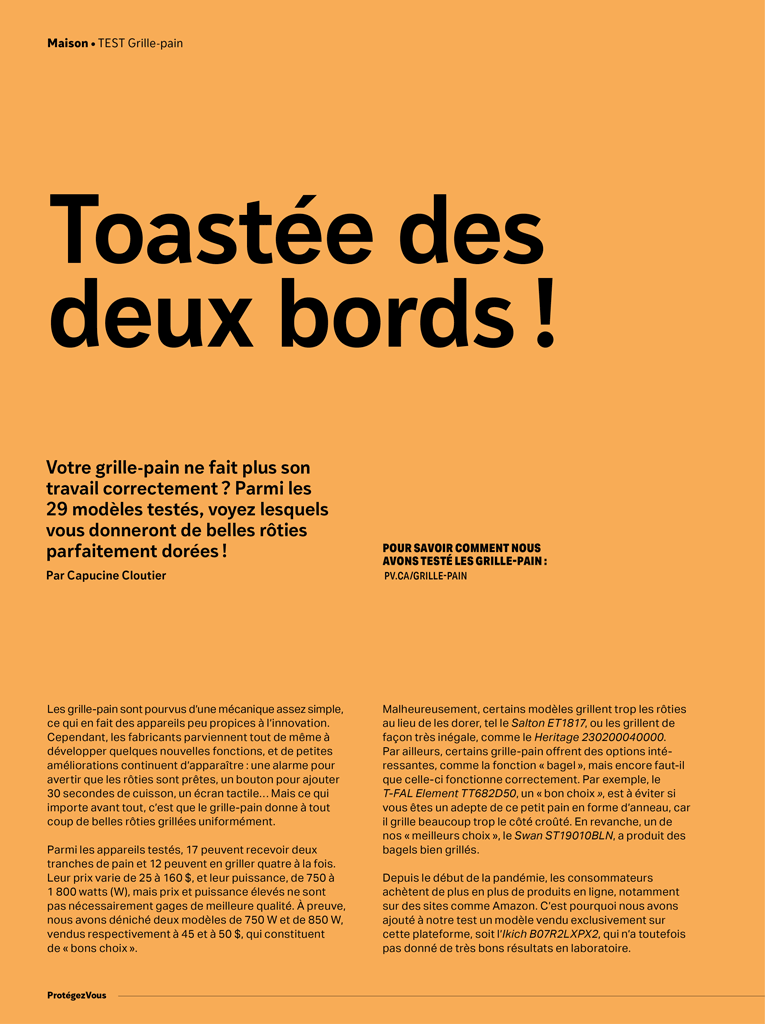 Maison • TEST Grille-pain

Toastée des deux bords !

Votre grille-pain ne fait plus son travail correctement ? Parmi les 29 modèles testés, voyez lesquels vous donneront de belles rôties parfaitement dorées !
Par Capucine Cloutier

POUR SAVOIR COMMENT NOUS AVONS TESTÉ LES GRILLE-PAIN :
PV.CA/GRILLE-PAIN

Les grille-pain sont pourvus d'une mécanique assez simple, ce qui en fait des appareils peu propices à l'innovation. Cependant, les fabricants parviennent tout de même à développer quelques nouvelles fonctions, et de petites améliorations continuent d'apparaître : une alarme pour avertir que les rôties sont prêtes, un bouton pour ajouter 30 secondes de cuisson, un écran tactile… Mais ce qui importe avant tout, c'est que le grille-pain donne à tout coup de belles rôties grillées uniformément.

Parmi les appareils testés, 17 peuvent recevoir deux tranches de pain et 12 peuvent en griller quatre à la fois. Leur prix varie de 25 à 160 $, et leur puissance, de 750 à 1 800 watts (W), mais prix et puissance élevés ne sont pas nécessairement gages de meilleure qualité. À preuve, nous avons déniché deux modèles de 750 W et de 850 W, vendus respectivement à 45 et à 50 $, qui constituent de « bons choix ».

Malheureusement, certains modèles grillent trop les rôties au lieu de les dorer, tel le Salton ET1817, ou les grillent de façon très inégale, comme le Heritage 230200040000. Par ailleurs, certains grille-pain offrent des options intéressantes, comme la fonction « bagel », mais encore faut-il que celle-ci fonctionne correctement. Par exemple, le T-FAL Element TT682D50, un « bon choix », est à éviter si vous êtes un adepte de ce petit pain en forme d'anneau, car il grille beaucoup trop le côté croûté. En revanche, un de nos « meilleurs choix », le Swan ST19010BLN, a produit des bagels bien grillés.

Depuis le début de la pandémie, les consommateurs achètent de plus en plus de produits en ligne, notamment sur des sites comme Amazon. C'est pourquoi nous avons ajouté à notre test un modèle vendu exclusivement sur cette plateforme, soit l'Ikich B07R2LXPX2, qui n'a toutefois pas donné de très bons résultats en laboratoire.

ProtégezVous